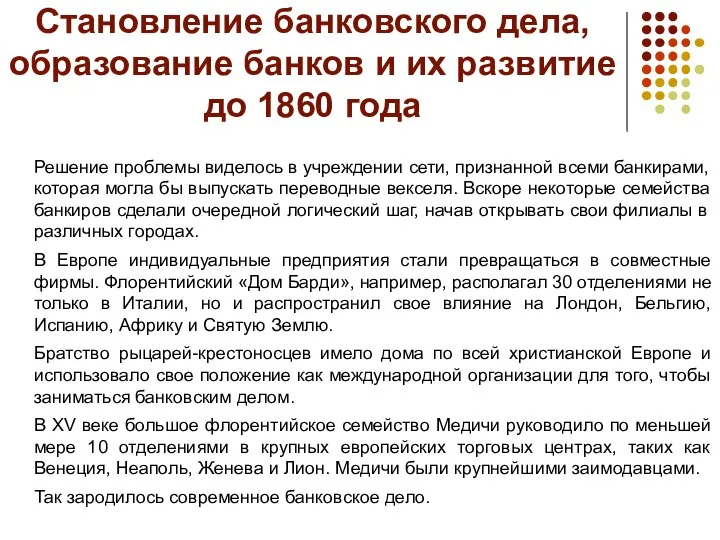 Становление банковского дела, образование банков и их развитие до 1860 года

Решение проблемы виделось в учреждении сети, признанной всеми банкирами, которая могла бы выпускать переводные векселя. Вскоре некоторые семейства банкиров сделали очередной логический шаг, начав открывать свои филиалы в различных городах.

В Европе индивидуальные предприятия стали превращаться в совместные фирмы. Флорентийский «Дом Барди», например, располагал 30 отделениями не только в Италии, но и распространил свое влияние на Лондон, Бельгию, Испанию, Африку и Святую Землю.

Братство рыцарей-крестоносцев имело дома по всей христианской Европе и использовало свое положение как международной организации для того, чтобы заниматься банковским делом.

В XV веке большое флорентийское семейство Медичи руководило по меньшей мере 10 отделениями в крупных европейских торговых центрах, таких как Венеция, Неаполь, Женева и Лион. Медичи были крупнейшими заимодавцами.

Так зародилось современное банковское дело.